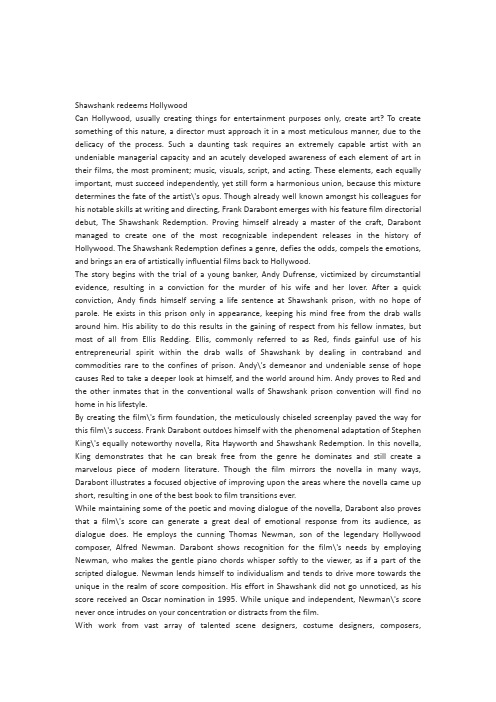 Shawshank redeems Hollywood
Can Hollywood, usually creating things for entertainment purposes only, create art? To create something of this nature, a director must approach it in a most meticulous manner, due to the delicacy of the process. Such a daunting task requires an extremely capable artist with an undeniable managerial capacity and an acutely developed awareness of each element of art in their films, the most prominent; music, visuals, script, and acting. These elements, each equally important, must succeed independently, yet still form a harmonious union, because this mixture determines the fate of the artist\'s opus. Though already well known amongst his colleagues for his notable skills at writing and directing, Frank Darabont emerges with his feature film directorial debut, The Shawshank Redemption. Proving himself already a master of the craft, Darabont managed to create one of the most recognizable independent releases in the history of Hollywood. The Shawshank Redemption defines a genre, defies the odds, compels the emotions, and brings an era of artistically influential films back to Hollywood.
The story begins with the trial of a young banker, Andy Dufrense, victimized by circumstantial evidence, resulting in a conviction for the murder of his wife and her lover. After a quick conviction, Andy finds himself serving a life sentence at Shawshank prison, with no hope of parole. He exists in this prison only in appearance, keeping his mind free from the drab walls around him. His ability to do this results in the gaining of respect from his fellow inmates, but most of all from Ellis Redding. Ellis, commonly referred to as Red, finds gainful use of his entrepreneurial spirit within the drab walls of Shawshank by dealing in contraband and commodities rare to the confines of prison. Andy\'s demeanor and undeniable sense of hope causes Red to take a deeper look at himself, and the world around him. Andy proves to Red and the other inmates that in the conventional walls of Shawshank prison convention will find no home in his lifestyle.
By creating the film\'s firm foundation, the meticulously chiseled screenplay paved the way for this film\'s success. Frank Darabont outdoes himself with the phenomenal adaptation of Stephen King\'s equally noteworthy novella, Rita Hayworth and Shawshank Redemption. In this novella, King demonstrates that he can break free from the genre he dominates and still create a marvelous piece of modern literature. Though the film mirrors the novella in many ways, Darabont illustrates a focused objective of improving upon the areas where the novella came up short, resulting in one of the best book to film transitions ever.
While maintaining some of the poetic and moving dialogue of the novella, Darabont also proves that a film\'s score can generate a great deal of emotional response from its audience, as dialogue does. He employs the cunning Thomas Newman, son of the legendary Hollywood composer, Alfred Newman. Darabont shows recognition for the film\'s needs by employing Newman, who makes the gentle piano chords whisper softly to the viewer, as if a part of the scripted dialogue. Newman lends himself to individualism and tends to drive more towards the unique in the realm of score composition. His effort in Shawshank did not go unnoticed, as his score received an Oscar nomination in 1995. While unique and independent, Newman\'s score never once intrudes on your concentration or distracts from the film.
With work from vast array of talented scene designers, costume designers, composers,